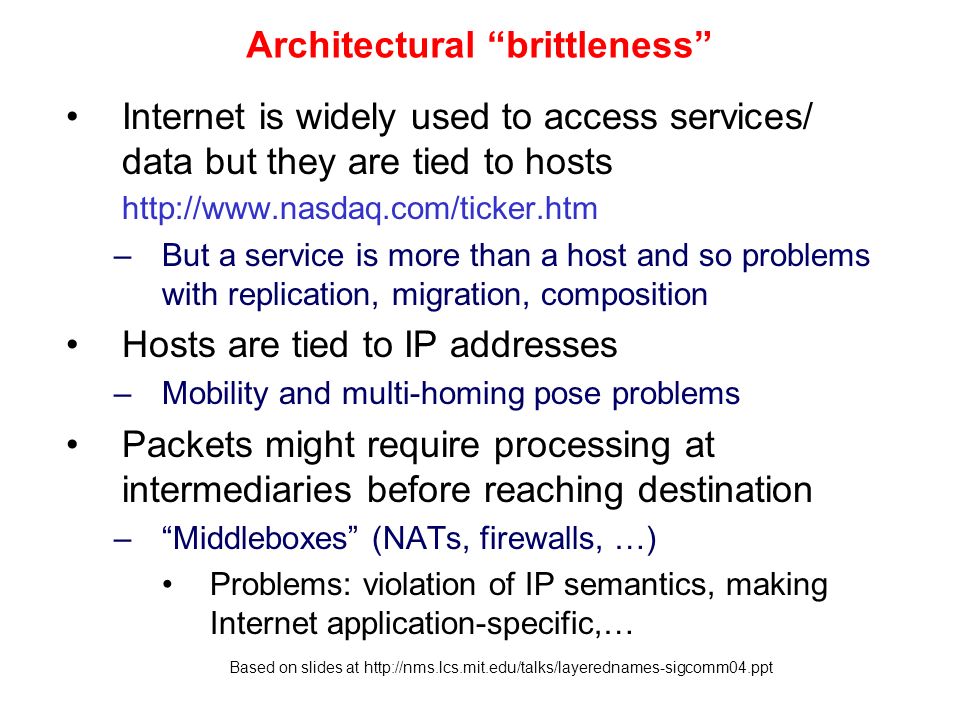 Architectural “brittleness”

• Internet is widely used to access services/ data but they are tied to hosts
http://www.nasdaq.com/ticker.htm
– But a service is more than a host and so problems with replication, migration, composition

• Hosts are tied to IP addresses
– Mobility and multi-homing pose problems

• Packets might require processing at intermediaries before reaching destination
– “Middleboxes” (NATs, firewalls, …)
• Problems: violation of IP semantics, making Internet application-specific,…

Based on slides at http://nms.lcs.mit.edu/talks/layerednames-sigcomm04.ppt